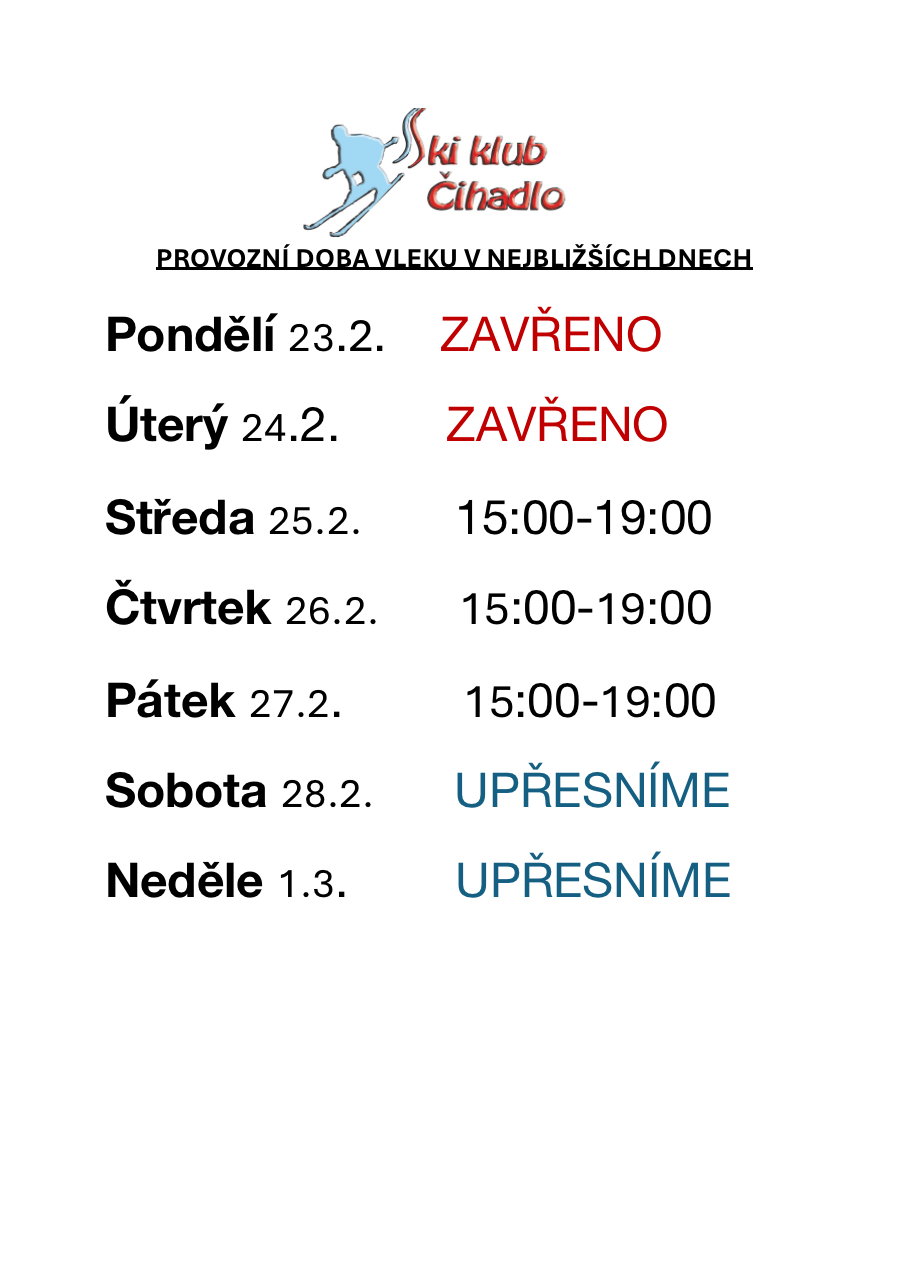 Ski klub Čihadlo

PROVOZNÍ DOBA VLEKU V NEJBLIŽŠÍCH DNECH

Pondělí 23.2. ZAVŘENO

Úterý 24.2. ZAVŘENO

Středa 25.2. 15:00-19:00

Čtvrtek 26.2. 15:00-19:00

Pátek 27.2. 15:00-19:00

Sobota 28.2. UPŘESNÍME

Neděle 1.3. UPŘESNÍME